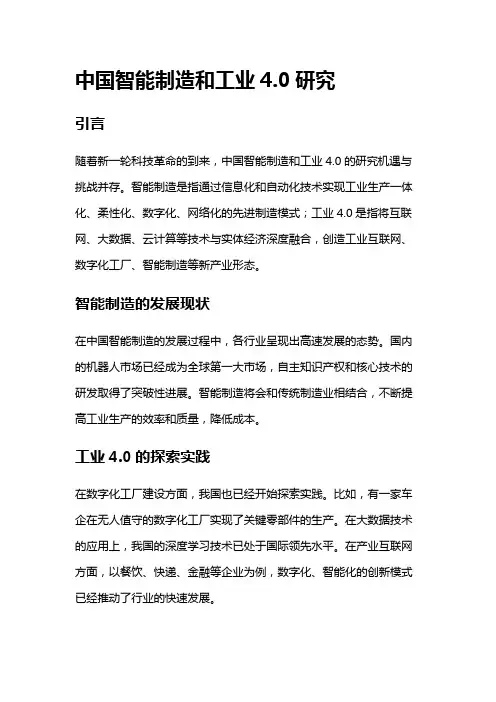 中国智能制造和工业 4.0 研究

引言

随着新一轮科技革命的到来，中国智能制造和工业 4.0 的研究机遇与挑战并存。智能制造是指通过信息化和自动化技术实现工业生产一体化、柔性化、数字化、网络化的先进制造模式；工业 4.0 是指将互联网、大数据、云计算等技术与实体经济深度融合，创造工业互联网、数字化工厂、智能制造等新产业形态。

智能制造的发展现状

在中国智能制造的发展过程中，各行业呈现出高速发展的态势。国内的机器人市场已经成为全球第一大市场，自主知识产权和核心技术的研发取得了突破性进展。智能制造将会和传统制造业相结合，不断提高工业生产的效率和质量，降低成本。

工业 4.0 的探索实践

在数字化工厂建设方面，我国也已经开始探索实践。比如，有一家车企在无人值守的数字化工厂实现了关键零部件的生产。在大数据技术的应用上，我国的深度学习技术已处于国际领先水平。在产业互联网方面，以餐饮、快递、金融等企业为例，数字化、智能化的创新模式已经推动了行业的快速发展。